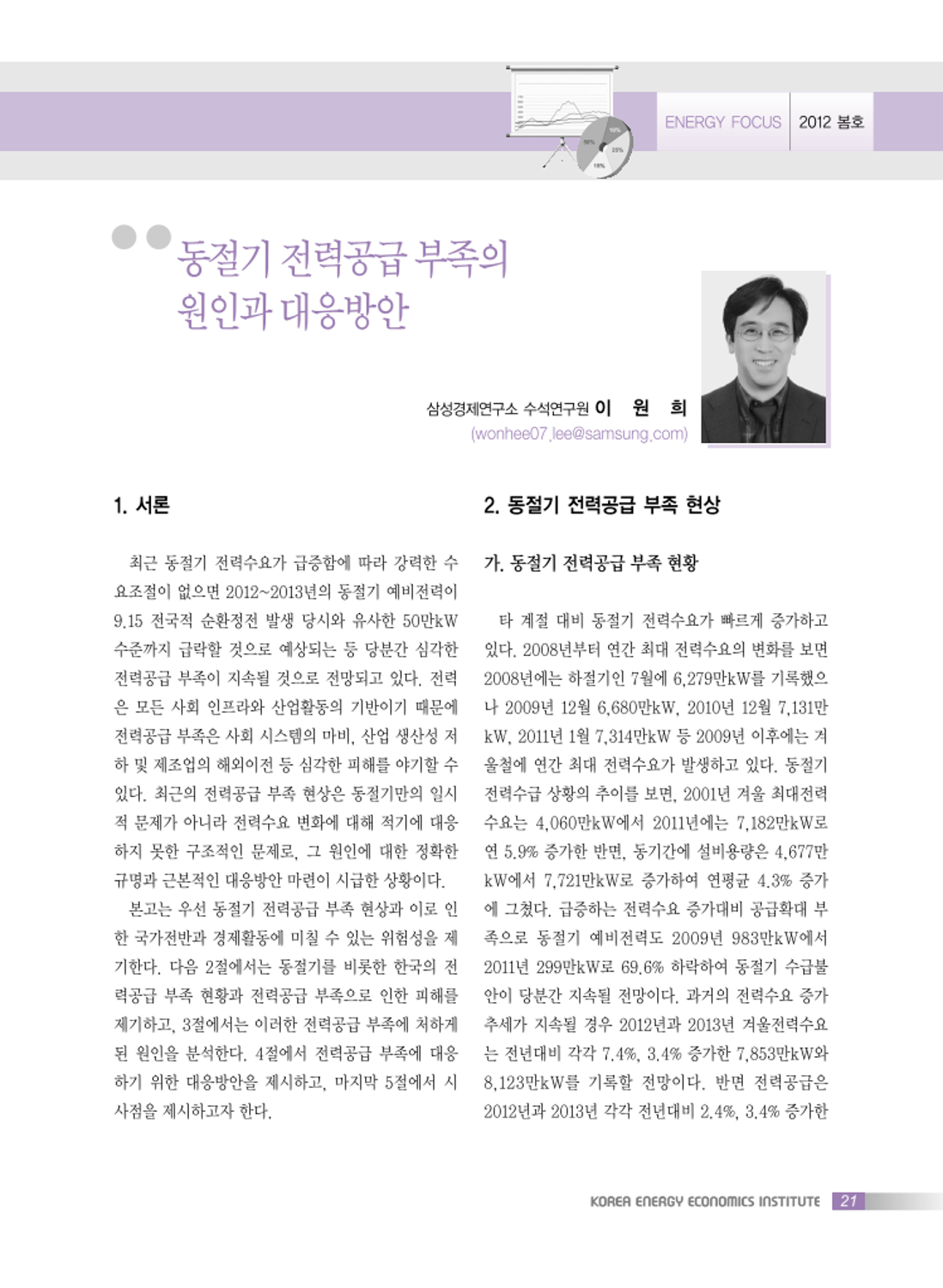 ENERGY FOCUS 2012 봄호

동절기 전력공급 부족의 원인과 대응방안

삼성경제연구소 수석연구원 이 원 희
(wonhee07.lee@samsung.com)

1. 서론

최근 동절기 전력수요가 급증함에 따라 강력한 수요조절이 없으면 2012~2013년의 동절기 예비전력이 9.15 전국적 순환정전 발생 당시와 유사한 50만kW 수준까지 급락할 것으로 예상되는 등 당분간 심각한 전력공급 부족이 지속될 것으로 전망되고 있다. 전력은 모든 사회 인프라와 산업활동의 기반이기 때문에 전력공급 부족은 사회 시스템의 마비, 산업 생산성 저하 및 제조업의 해외이전 등 심각한 피해를 야기할 수 있다. 최근의 전력공급 부족 현상은 동절기만의 일시적 문제가 아니라 전력수요 변화에 대해 적기에 대응하지 못한 구조적인 문제로, 그 원인에 대한 정확한 규명과 근본적인 대응방안 마련이 시급한 상황이다.

본고는 우선 동절기 전력공급 부족 현상과 이로 인한 국가전반과 경제활동에 미칠 수 있는 위험성을 제기한다. 다음 2절에서는 동절기를 비롯한 한국의 전력공급 부족 현황과 전력공급 부족으로 인한 피해를 제기하고, 3절에서는 이러한 전력공급 부족에 처하게 된 원인을 분석한다. 4절에서 전력공급 부족에 대응하기 위한 대응방안을 제시하고, 마지막 5절에서 시사점을 제시하고자 한다.

2. 동절기 전력공급 부족 현상

가. 동절기 전력공급 부족 현황

타 계절 대비 동절기 전력수요가 빠르게 증가하고 있다. 2008년부터 연간 최대 전력수요의 변화를 보면 2008년에는 하절기인 7월에 6,279만kW를 기록했으나 2009년 12월 6,680만kW, 2010년 12월 7,131만kW, 2011년 1월 7,314만kW 등 2009년 이후에는 겨울철에 연간 최대 전력수요가 발생하고 있다. 동절기 전력수급 상황의 추이를 보면, 2001년 겨울 최대전력수요는 4,060만kW에서 2011년에는 7,182만kW로 연 5.9% 증가한 반면, 동기간에 설비용량은 4,677만kW에서 7,721만kW로 증가하여 연평균 4.3% 증가에 그쳤다. 급증하는 전력수요 증가대비 공급확대 부족으로 동절기 예비전력도 2009년 983만kW에서 2011년 299만kW로 69.6% 하락하여 동절기 수급불안이 당분간 지속될 전망이다. 과거의 전력수요 증가추세가 지속될 경우 2012년과 2013년 겨울전력수요는 전년대비 각각 7.4%, 3.4% 증가한 7,853만kW와 8,123만kW를 기록할 전망이다. 반면 전력공급은 2012년과 2013년 각각 전년대비 2.4%, 3.4% 증가한

KOREA ENERGY ECONOMICS INSTITUTE 21